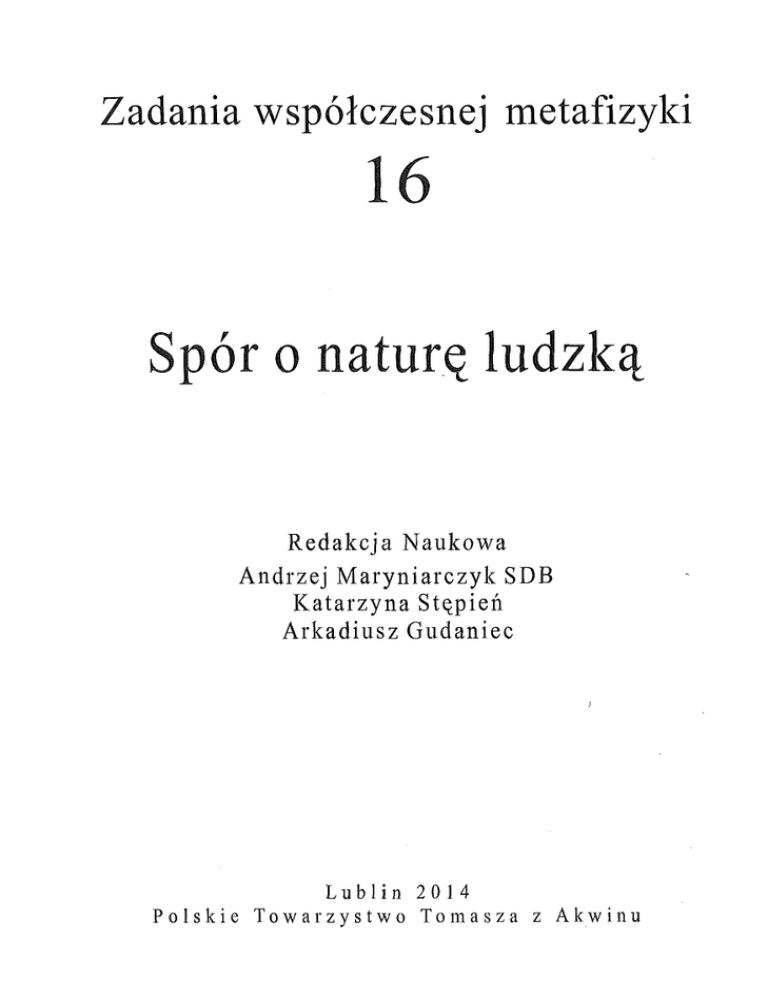 Zadania współczesnej metafizyki
16

Spór o naturę ludzką

Redakcja Naukowa
Andrzej Maryniarczyk SDB
Katarzyna Stępień
Arkadiusz Gudaniec

Lublin 2014
Polskie Towarzystwo Tomasza z Akwinu